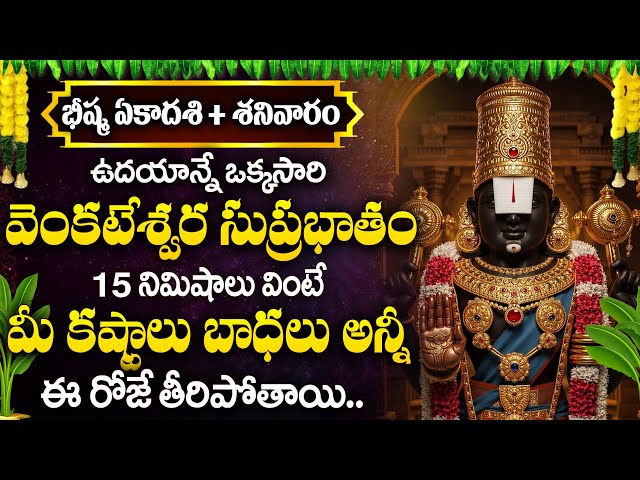 భీష్మ ఏకాదశి + శనివారం

ఉదయాన్నే ఒక్కసారి

వెంకటేశ్వర సుప్రభాతం

15 నిమిషాలు వింటే

మీ కష్టాలు బాధలు అన్నీ

ఈ రోజే తీరిపోతాయి..